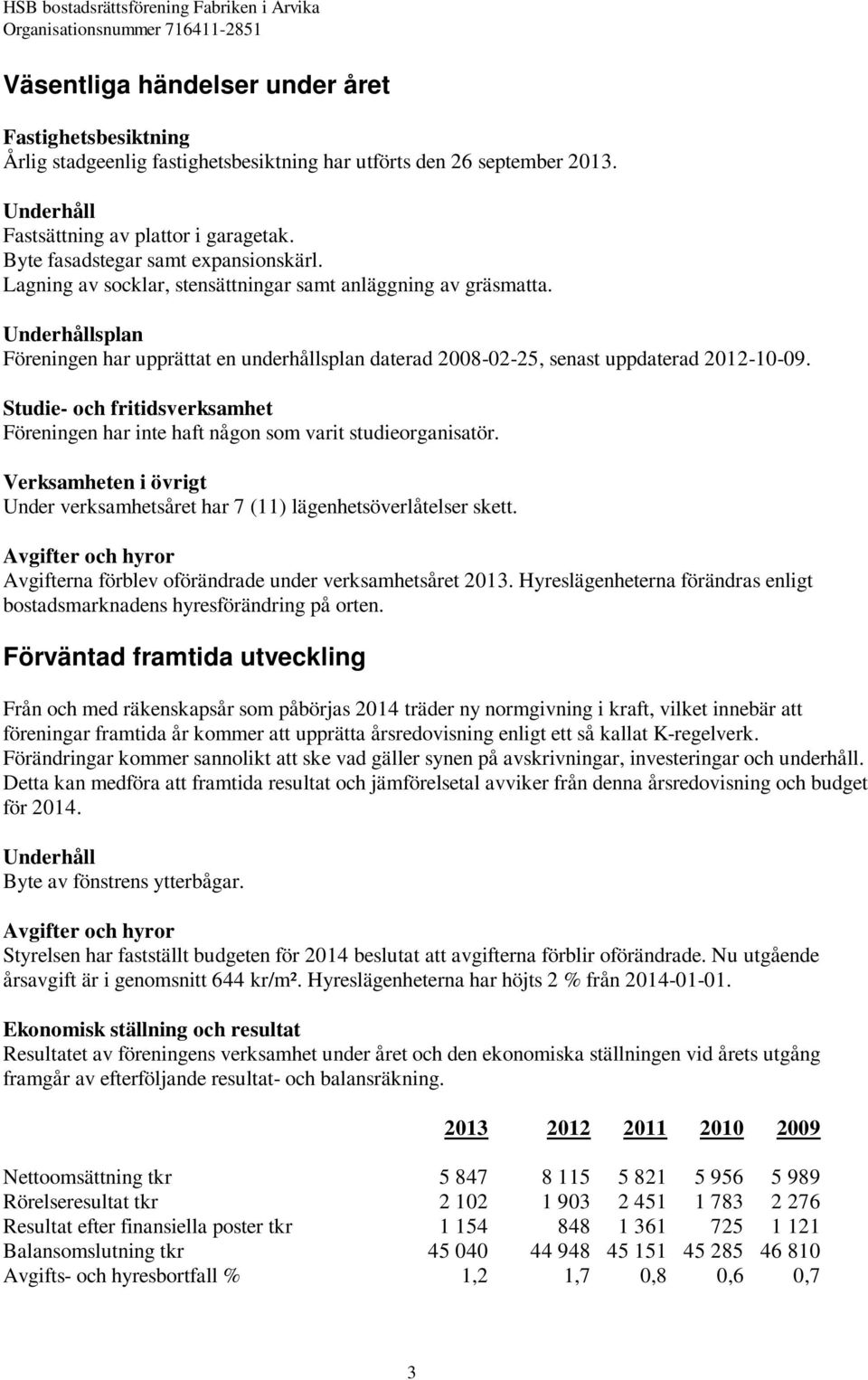 HSB bostadsrättsförening Fabriken i Arvika
Organisationsnummer 716411-2851

Väsentliga händelser under året

Fastighetsbesiktning
Årlig stadgeenlig fastighetsbesiktning har utförts den 26 september 2013.

Underhåll
Fastsättning av plattor i garagetak.
Byte fasadstegar samt expansionskärl.
Lagning av socklar, stensättningar samt anläggning av gräsmatta.

Underhållsplan
Föreningen har upprättat en underhållsplan daterad 2008-02-25, senast uppdaterad 2012-10-09.

Studie- och fritidsverksamhet
Föreningen har inte haft någon som varit studieorganisatör.

Verksamheten i övrigt
Under verksamhetsåret har 7 (11) lägenhetsöverlåtelser skett.

Avgifter och hyror
Avgifterna förblev oförändrade under verksamhetsåret 2013. Hyreslägenheterna förändras enligt bostadsmarknadens hyresförändring på orten.

Förväntad framtida utveckling

Från och med räkenskapsår som påbörjas 2014 träder ny normgivning i kraft, vilket innebär att föreningar framtida år kommer att upprätta årsredovisning enligt ett så kallat K-regelverk. Förändringar kommer sannolikt att ske vad gäller synen på avskrivningar, investeringar och underhåll. Detta kan medföra att framtida resultat och jämförelsetal avviker från denna årsredovisning och budget för 2014.

Underhåll
Byte av fönstrens ytterbågar.

Avgifter och hyror
Styrelsen har fastställt budgeten för 2014 beslutat att avgifterna förblir oförändrade. Nu utgående årsavgift är i genomsnitt 644 kr/m². Hyreslägenheterna har höjts 2 % från 2014-01-01.

Ekonomisk ställning och resultat
Resultatet av föreningens verksamhet under året och den ekonomiska ställningen vid årets utgång framgår av efterföljande resultat- och balansräkning.

| | 2013 | 2012 | 2011 | 2010 | 2009 |
|---|---|---|---|---|---|
| Nettoomsättning tkr | 5 847 | 8 115 | 5 821 | 5 956 | 5 989 |
| Rörelseresultat tkr | 2 102 | 1 903 | 2 451 | 1 783 | 2 276 |
| Resultat efter finansiella poster tkr | 1 154 | 848 | 1 361 | 725 | 1 121 |
| Balansomslutning tkr | 45 040 | 44 948 | 45 151 | 45 285 | 46 810 |
| Avgifts- och hyresbortfall % | 1,2 | 1,7 | 0,8 | 0,6 | 0,7 |

3